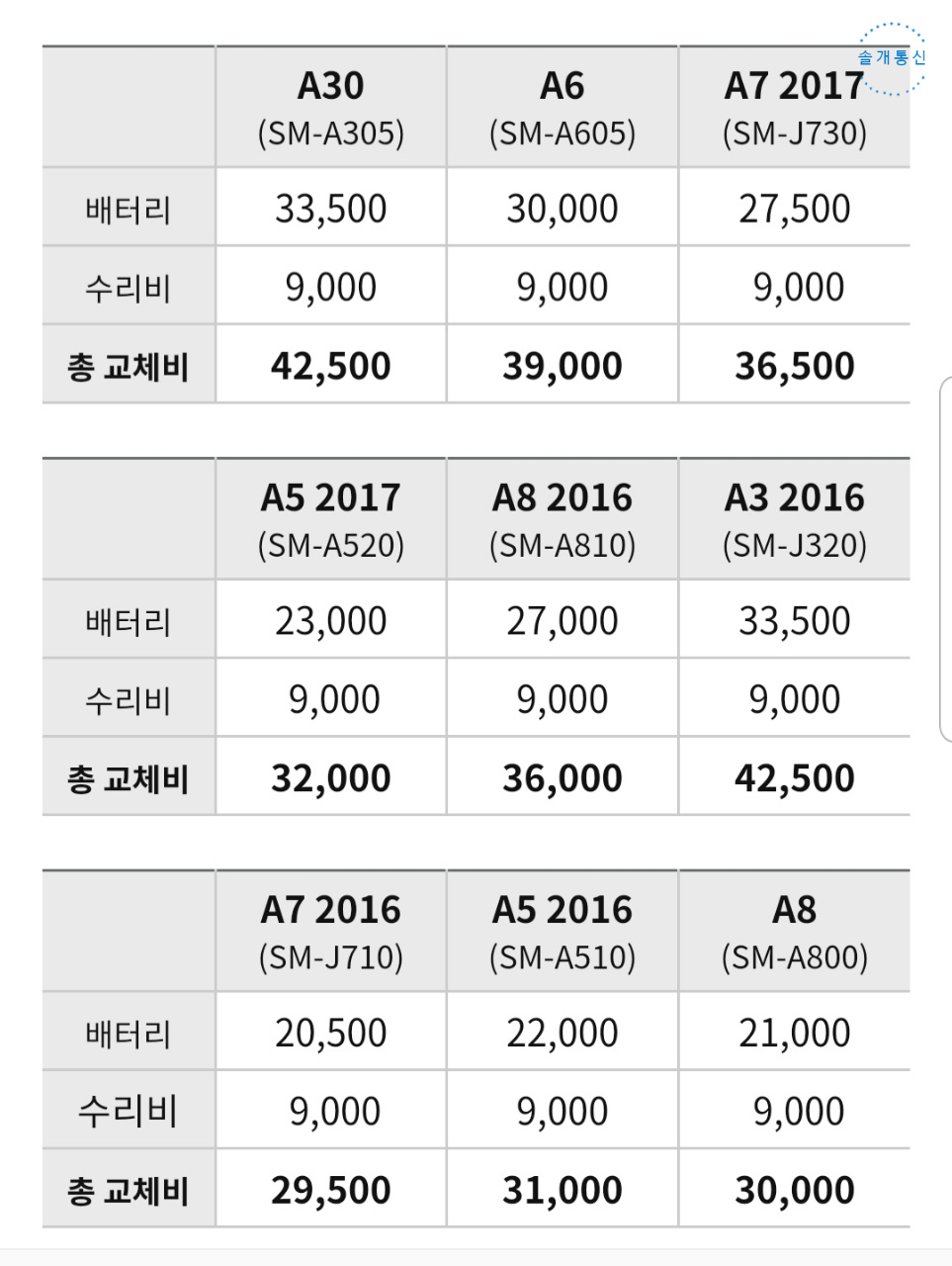 솔개통신

| | A30 (SM-A305) | A6 (SM-A605) | A7 2017 (SM-J730) |
|---|---|---|---|
| 배터리 | 33,500 | 30,000 | 27,500 |
| 수리비 | 9,000 | 9,000 | 9,000 |
| 총 교체비 | 42,500 | 39,000 | 36,500 |

| | A5 2017 (SM-A520) | A8 2016 (SM-A810) | A3 2016 (SM-J320) |
|---|---|---|---|
| 배터리 | 23,000 | 27,000 | 33,500 |
| 수리비 | 9,000 | 9,000 | 9,000 |
| 총 교체비 | 32,000 | 36,000 | 42,500 |

| | A7 2016 (SM-J710) | A5 2016 (SM-A510) | A8 (SM-A800) |
|---|---|---|---|
| 배터리 | 20,500 | 22,000 | 21,000 |
| 수리비 | 9,000 | 9,000 | 9,000 |
| 총 교체비 | 29,500 | 31,000 | 30,000 |